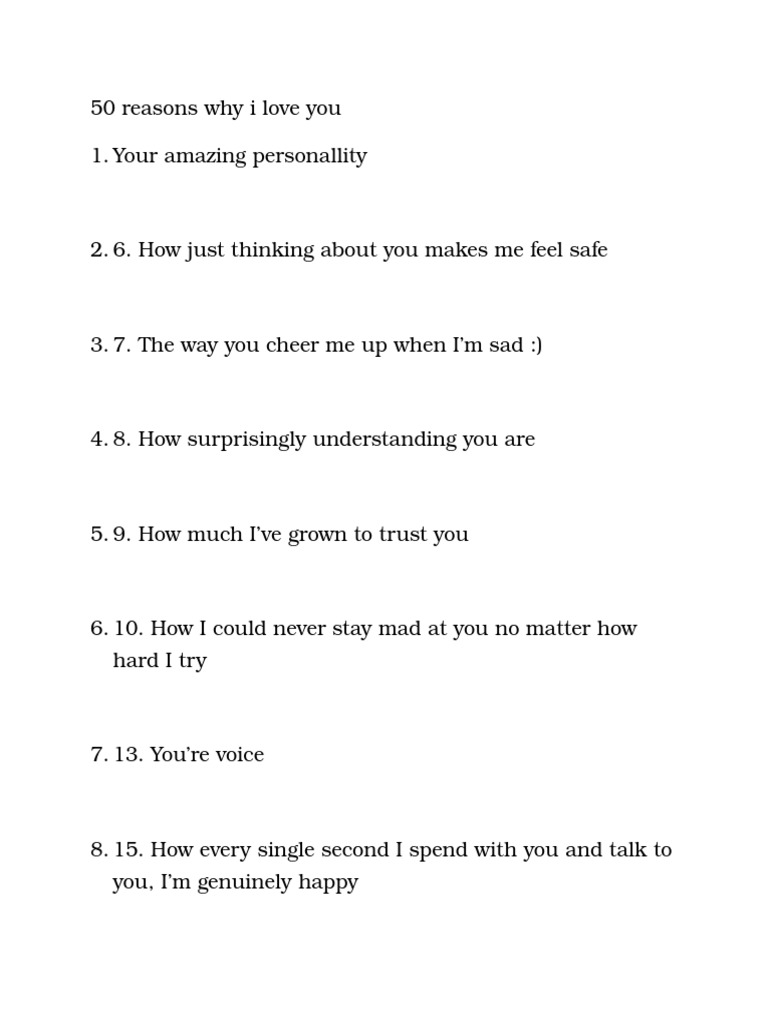 50 reasons why i love you

1. Your amazing personallity

2. 6. How just thinking about you makes me feel safe

3. 7. The way you cheer me up when I'm sad :)

4. 8. How surprisingly understanding you are

5. 9. How much I've grown to trust you

6. 10. How I could never stay mad at you no matter how hard I try

7. 13. You're voice

8. 15. How every single second I spend with you and talk to you, I'm genuinely happy